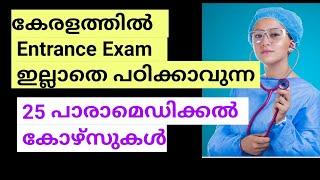 കേരളത്തിൽ
Entrance Exam
ഇല്ലാതെ പഠിക്കാവുന്ന

25 പാരാമെഡിക്കൽ
കോഴ്സുകൾ